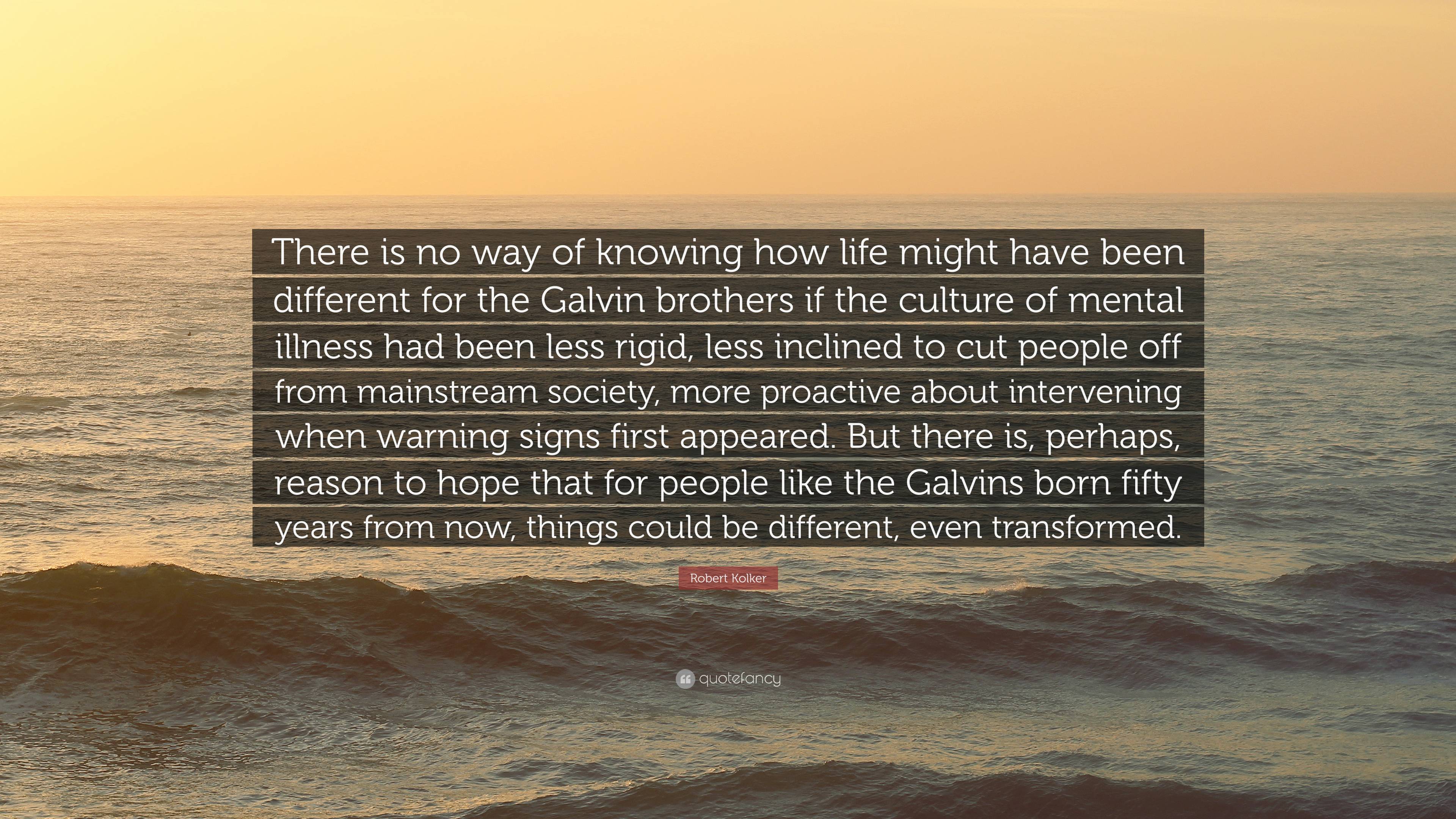 There is no way of knowing how life might have been different for the Galvin brothers if the culture of mental illness had been less rigid, less inclined to cut people off from mainstream society, more proactive about intervening when warning signs first appeared. But there is, perhaps, reason to hope that for people like the Galvins born fifty years from now, things could be different, even transformed.

Robert Kolker

quotefancy